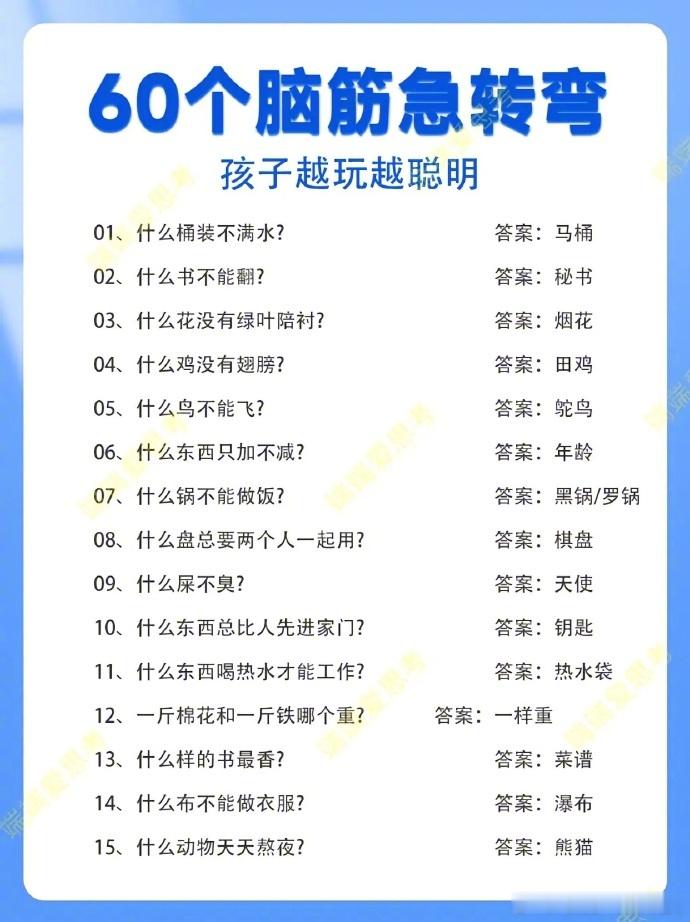 60个脑筋急转弯

孩子越玩越聪明

01、什么桶装不满水? 答案：马桶

02、什么书不能翻? 答案：秘书

03、什么花没有绿叶陪衬? 答案：烟花

04、什么鸡没有翅膀? 答案：田鸡

05、什么鸟不能飞? 答案：鸵鸟

06、什么东西只加不减? 答案：年龄

07、什么锅不能做饭? 答案：黑锅/罗锅

08、什么盘总要两个人一起用? 答案：棋盘

09、什么屎不臭? 答案：天使

10、什么东西总比人先进家门? 答案：钥匙

11、什么东西喝热水才能工作? 答案：热水袋

12、一斤棉花和一斤铁哪个重? 答案：一样重

13、什么样的书最香? 答案：菜谱

14、什么布不能做衣服? 答案：瀑布

15、什么动物天天熬夜? 答案：熊猫